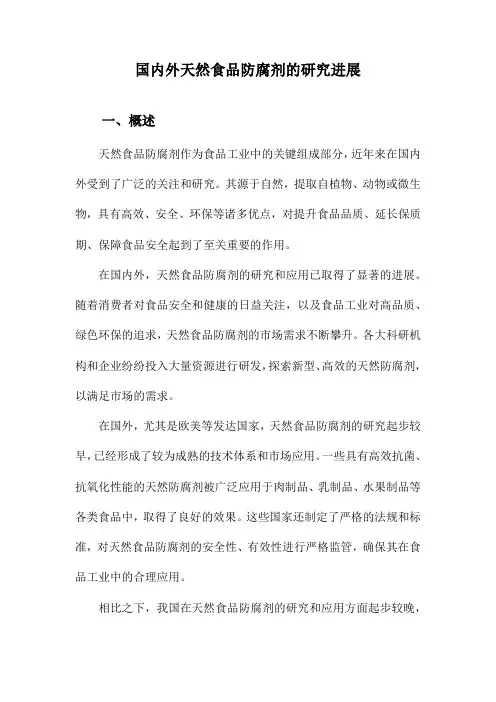 国内外天然食品防腐剂的研究进展

一、概述

天然食品防腐剂作为食品工业中的关键组成部分，近年来在国内外受到了广泛的关注和研究。其源于自然，提取自植物、动物或微生物，具有高效、安全、环保等诸多优点，对提升食品品质、延长保质期、保障食品安全起到了至关重要的作用。

在国内外，天然食品防腐剂的研究和应用已取得了显著的进展。随着消费者对食品安全和健康的日益关注，以及食品工业对高品质、绿色环保的追求，天然食品防腐剂的市场需求不断攀升。各大科研机构和企业纷纷投入大量资源进行研发，探索新型、高效的天然防腐剂，以满足市场的需求。

在国外，尤其是欧美等发达国家，天然食品防腐剂的研究起步较早，已经形成了较为成熟的技术体系和市场应用。一些具有高效抗菌、抗氧化性能的天然防腐剂被广泛应用于肉制品、乳制品、水果制品等各类食品中，取得了良好的效果。这些国家还制定了严格的法规和标准，对天然食品防腐剂的安全性、有效性进行严格监管，确保其在食品工业中的合理应用。

相比之下，我国在天然食品防腐剂的研究和应用方面起步较晚，